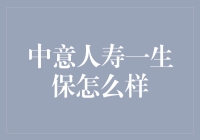 中意人寿一生保怎么样